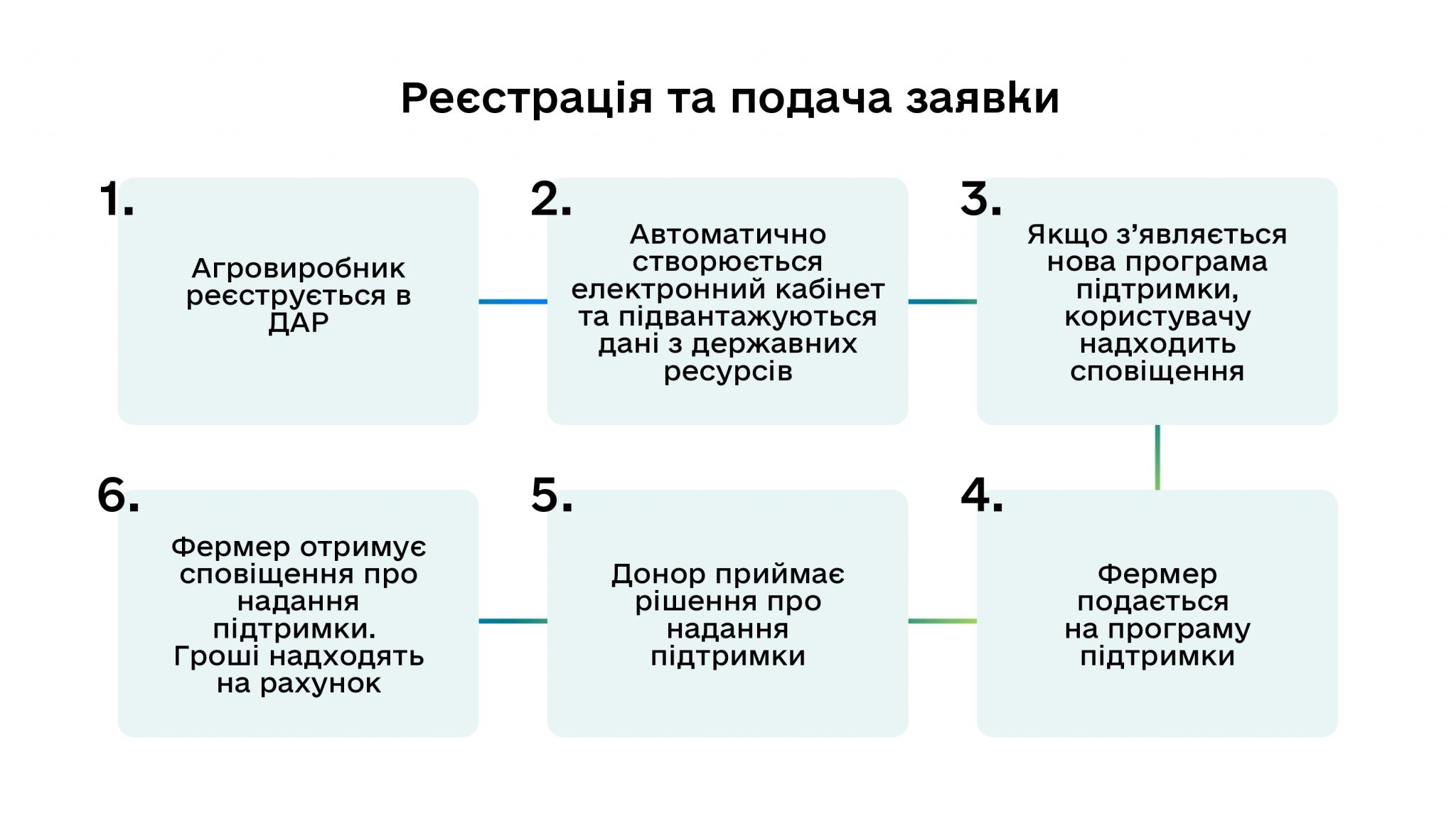 Реєстрація та подача заявки

1.

Агровиробник реєструється в ДАР

2.

Автоматично створюється електронний кабінет та підвантажуються дані з державних ресурсів

3.

Якщо з'являється нова програма підтримки, користувачу надходить сповіщення

4.

Фермер подається на програму підтримки

5.

Донор приймає рішення про надання підтримки

6.

Фермер отримує сповіщення про надання підтримки. Гроші надходять на рахунок